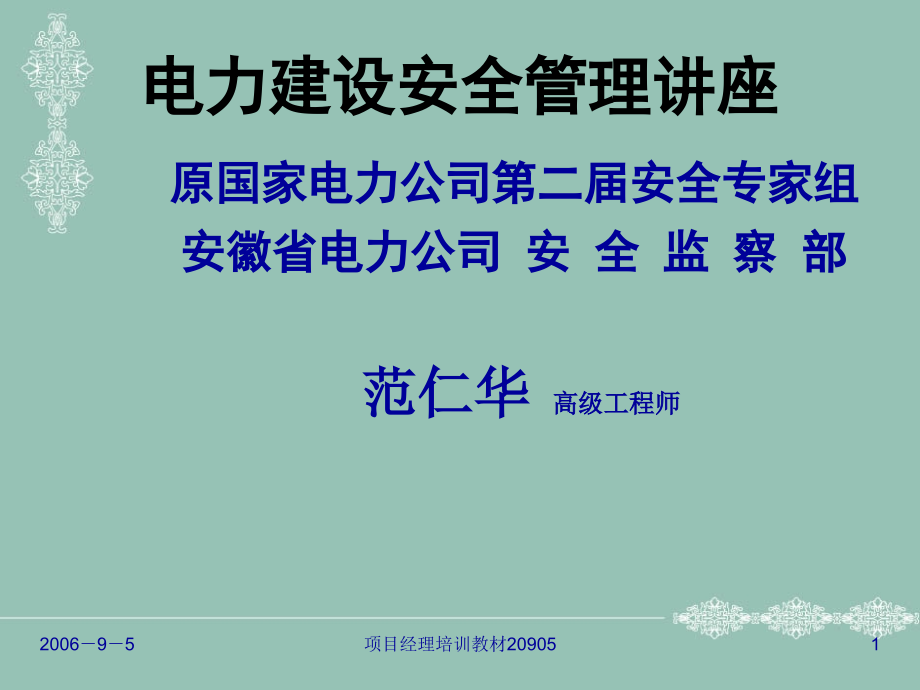 电力建设安全管理讲座

原国家电力公司第二届安全专家组
安徽省电力公司 安 全 监 察 部

范仁华 高级工程师

2006－9－5

项目经理培训教材20905

1